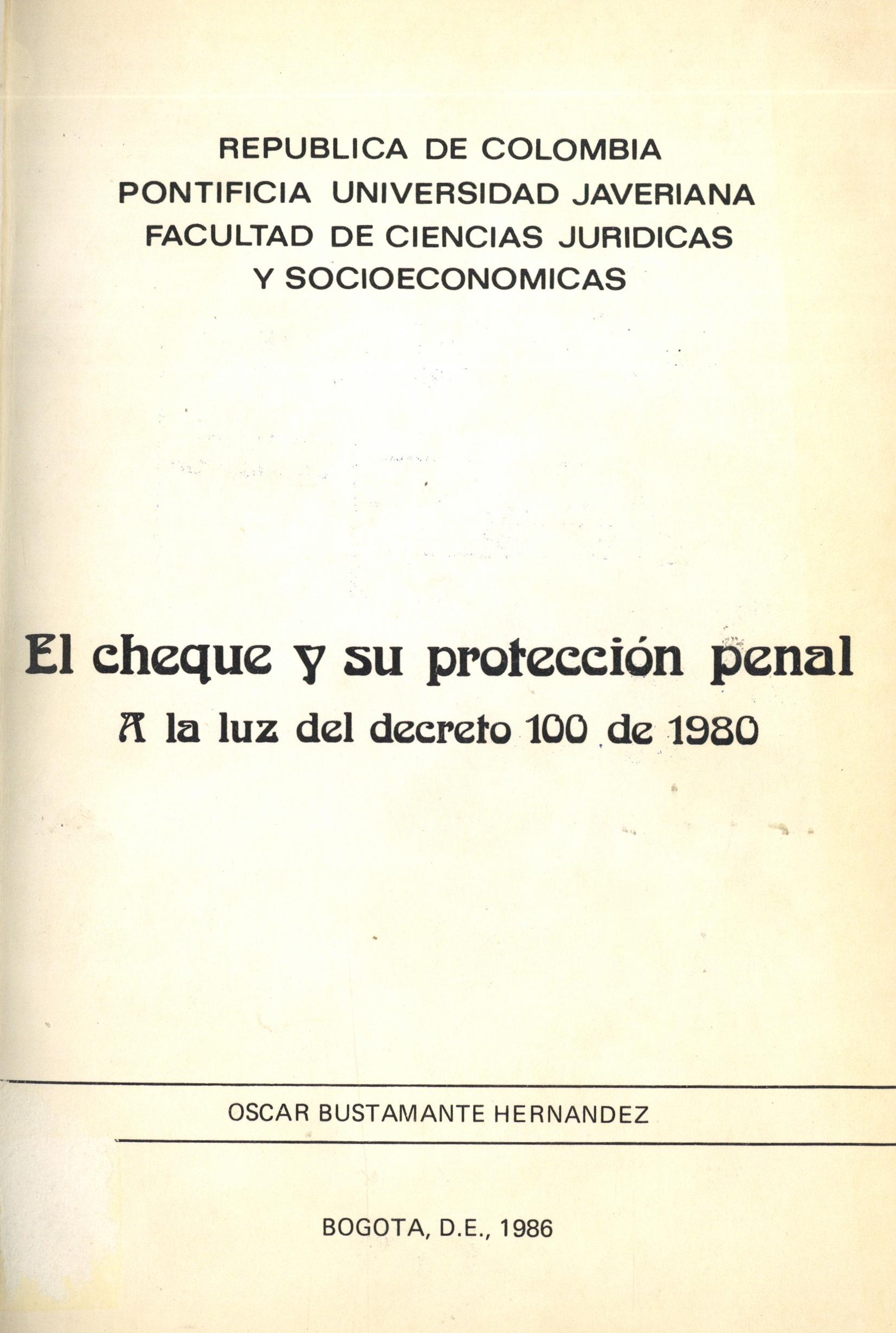 REPUBLICA DE COLOMBIA
PONTIFICIA UNIVERSIDAD JAVERIANA
FACULTAD DE CIENCIAS JURIDICAS
Y SOCIOECONOMICAS

El cheque y su protección penal
A la luz del decreto 100 de 1980

OSCAR BUSTAMANTE HERNANDEZ

BOGOTA, D.E., 1986